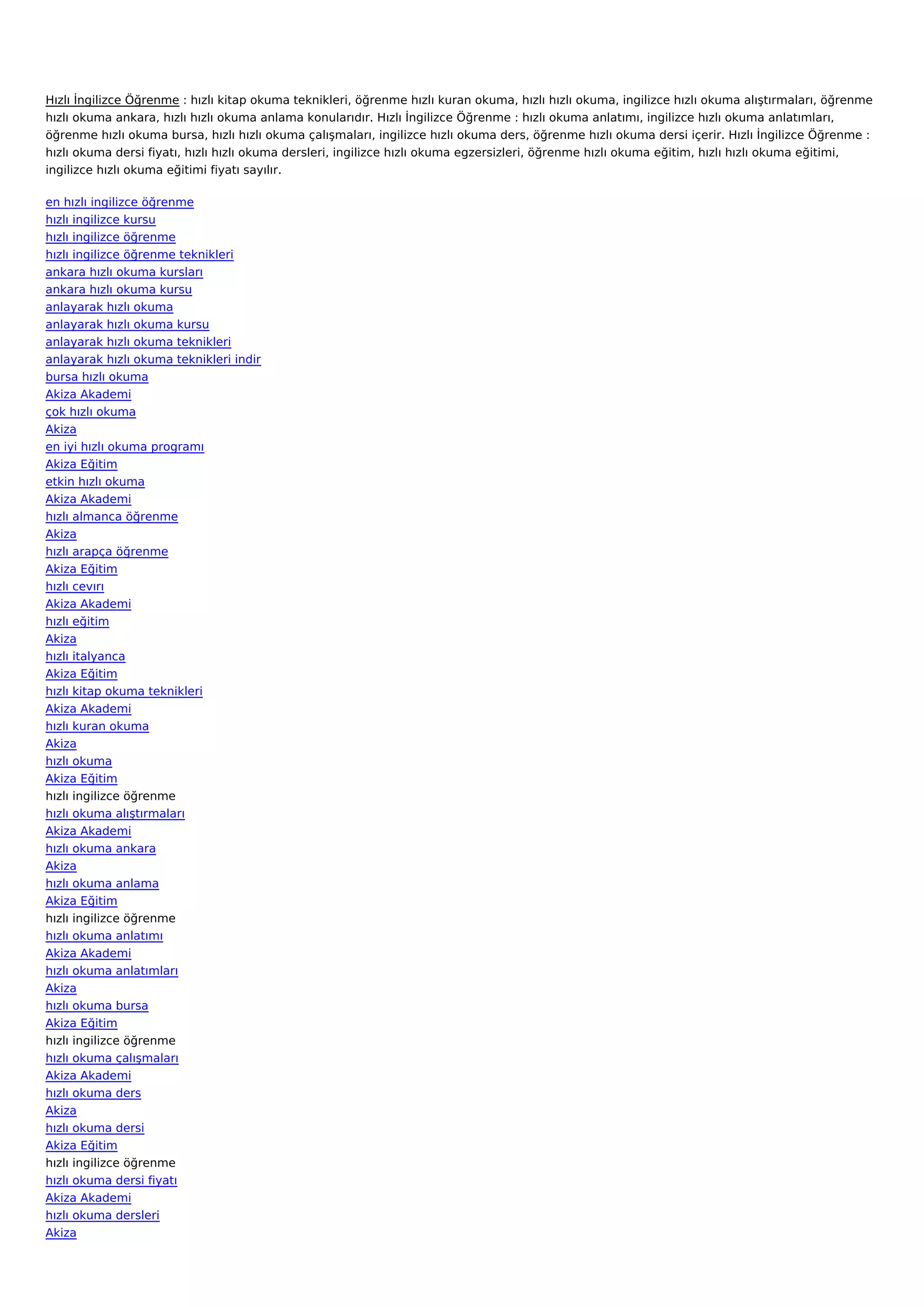 Hızlı İngilizce Öğrenme : hızlı kitap okuma teknikleri, öğrenme hızlı kuran okuma, hızlı hızlı okuma, ingilizce hızlı okuma alıştırmaları, öğrenme hızlı okuma ankara, hızlı hızlı okuma anlama konularıdır. Hızlı İngilizce Öğrenme : hızlı okuma anlatımı, ingilizce hızlı okuma anlatımları, öğrenme hızlı okuma bursa, hızlı hızlı okuma çalışmaları, ingilizce hızlı okuma ders, öğrenme hızlı okuma dersi içerir. Hızlı İngilizce Öğrenme : hızlı okuma dersi fiyatı, hızlı hızlı okuma dersleri, ingilizce hızlı okuma egzersizleri, öğrenme hızlı okuma eğitim, hızlı hızlı okuma eğitimi, ingilizce hızlı okuma eğitimi fiyatı sayılır.

en hızlı ingilizce öğrenme
hızlı ingilizce kursu
hızlı ingilizce öğrenme
hızlı ingilizce öğrenme teknikleri
ankara hızlı okuma kursları
ankara hızlı okuma kursu
anlayarak hızlı okuma
anlayarak hızlı okuma kursu
anlayarak hızlı okuma teknikleri
anlayarak hızlı okuma teknikleri indir
bursa hızlı okuma
Akiza Akademi
çok hızlı okuma
Akiza
en iyi hızlı okuma programı
Akiza Eğitim
etkin hızlı okuma
Akiza Akademi
hızlı almanca öğrenme
Akiza
hızlı arapça öğrenme
Akiza Eğitim
hızlı cevırı
Akiza Akademi
hızlı eğitim
Akiza
hızlı italyanca
Akiza Eğitim
hızlı kitap okuma teknikleri
Akiza Akademi
hızlı kuran okuma
Akiza
hızlı okuma
Akiza Eğitim
hızlı ingilizce öğrenme
hızlı okuma alıştırmaları
Akiza Akademi
hızlı okuma ankara
Akiza
hızlı okuma anlama
Akiza Eğitim
hızlı ingilizce öğrenme
hızlı okuma anlatımı
Akiza Akademi
hızlı okuma anlatımları
Akiza
hızlı okuma bursa
Akiza Eğitim
hızlı ingilizce öğrenme
hızlı okuma çalışmaları
Akiza Akademi
hızlı okuma ders
Akiza
hızlı okuma dersi
Akiza Eğitim
hızlı ingilizce öğrenme
hızlı okuma dersi fiyatı
Akiza Akademi
hızlı okuma dersleri
Akiza